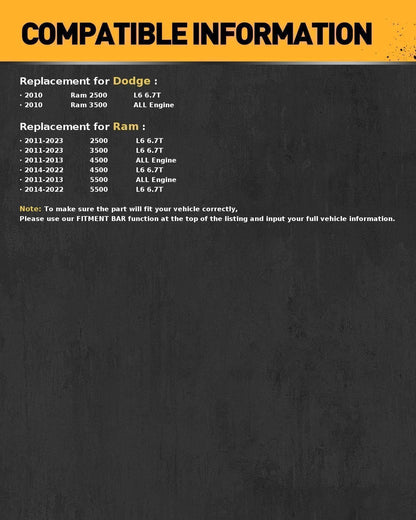 COMPATIBLE INFORMATION

Replacement for Dodge :

· 2010 Ram 2500 L6 6.7T
· 2010 Ram 3500 ALL Engine

Replacement for Ram :

· 2011-2023 2500 L6 6.7T
· 2011-2023 3500 L6 6.7T
· 2011-2013 4500 ALL Engine
· 2014-2022 4500 L6 6.7T
· 2011-2013 5500 ALL Engine
· 2014-2022 5500 L6 6.7T

Note: To make sure the part will fit your vehicle correctly,
Please use our FITMENT BAR function at the top of the listing and input your full vehicle information.